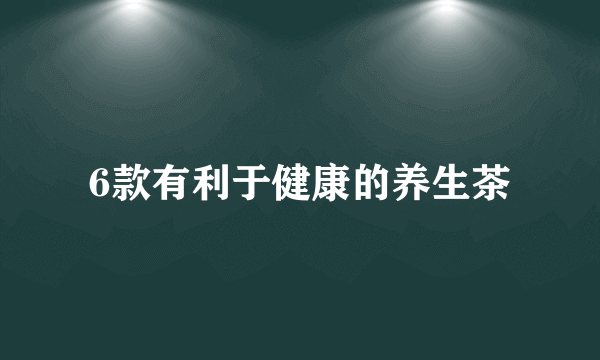 6款有利于健康的养生茶